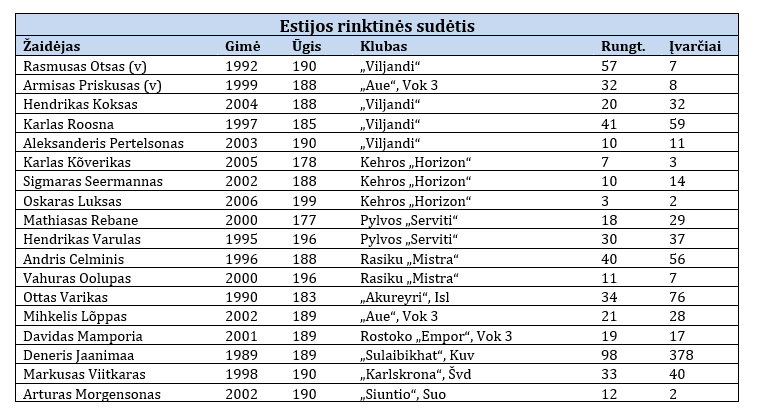 Estijos rinktinės sudėtis

| Žaidėjas | Gimė | Ūgis | Klubas | Rungt. | Įvarčiai |
|---|---|---|---|---|---|
| Rasmusas Otsas (v) | 1992 | 190 | „Viljandi“ | 57 | 7 |
| Armisas Priskusas (v) | 1999 | 188 | „Aue“, Vok 3 | 32 | 8 |
| Hendrikas Koksas | 2004 | 188 | „Viljandi“ | 20 | 32 |
| Karlas Roosna | 1997 | 185 | „Viljandi“ | 41 | 59 |
| Aleksanderis Pertelsonas | 2003 | 190 | „Viljandi“ | 10 | 11 |
| Karlas Kõverikas | 2005 | 178 | Kehros „Horizon“ | 7 | 3 |
| Sigmaras Seermannas | 2002 | 188 | Kehros „Horizon“ | 10 | 14 |
| Oskaras Luksas | 2006 | 199 | Kehros „Horizon“ | 3 | 2 |
| Mathiasas Rebane | 2000 | 177 | Pylvos „Serviti“ | 18 | 29 |
| Hendrikas Varulas | 1995 | 196 | Pylvos „Serviti“ | 30 | 37 |
| Andris Celminis | 1996 | 188 | Rasiku „Mistra“ | 40 | 56 |
| Vahuras Oolupas | 2000 | 196 | Rasiku „Mistra“ | 11 | 7 |
| Ottas Varikas | 1990 | 183 | „Akureyri“, Isl | 34 | 76 |
| Mihkelis Lõppas | 2002 | 189 | „Aue“, Vok 3 | 21 | 28 |
| Davidas Mamporia | 2001 | 189 | Rostoko „Empor“, Vok 3 | 19 | 17 |
| Deneris Jaanimaa | 1989 | 189 | „Sulaibikhat“, Kuv | 98 | 378 |
| Markusas Viitkaras | 1998 | 190 | „Karlskrona“, Švd | 33 | 40 |
| Arturas Morgensonas | 2002 | 190 | „Siuntio“, Suo | 12 | 2 |